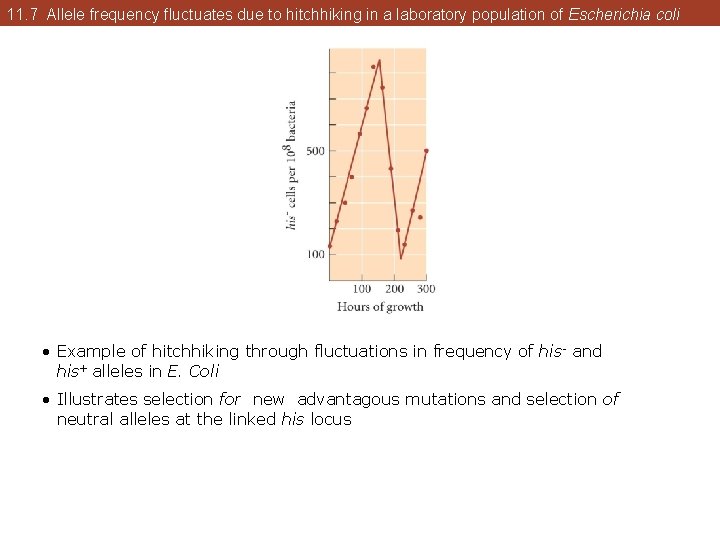 11.7 Allele frequency fluctuates due to hitchhiking in a laboratory population of Escherichia coli

$his^-$ cells per $10^8$ bacteria

500

100

100 200 300

Hours of growth

• Example of hitchhiking through fluctuations in frequency of $his^-$ and $his^+$ alleles in E. Coli

• Illustrates selection for new advantagous mutations and selection of neutral alleles at the linked his locus